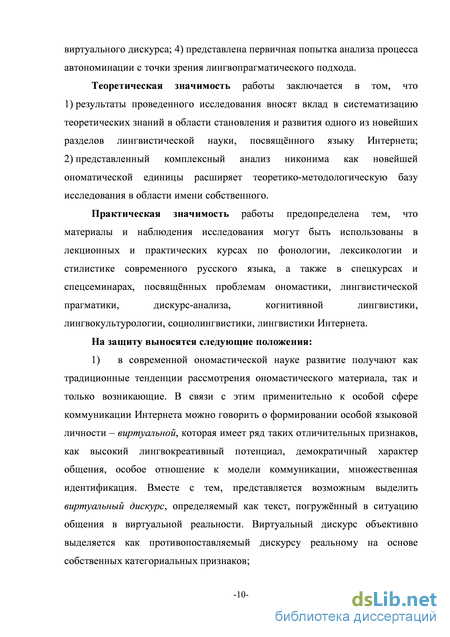 виртуального дискурса; 4) представлена первичная попытка анализа процесса автономинации с точки зрения лингвопрагматического подхода.

Теоретическая значимость работы заключается в том, что 1) результаты проведенного исследования вносят вклад в систематизацию теоретических знаний в области становления и развития одного из новейших разделов лингвистической науки, посвящённого языку Интернета; 2) представленный комплексный анализ никонима как новейшей ономатической единицы расширяет теоретико-методологическую базу исследования в области имени собственного.

Практическая значимость работы предопределена тем, что материалы и наблюдения исследования могут быть использованы в лекционных и практических курсах по фонологии, лексикологии и стилистике современного русского языка, а также в спецкурсах и спецсеминарах, посвящённых проблемам ономастики, лингвистической прагматики, дискурс-анализа, когнитивной лингвистики, лингвокультурологии, социолингвистики, лингвистики Интернета.

На защиту выносятся следующие положения:

1) в современной ономастической науке развитие получают как традиционные тенденции рассмотрения ономастического материала, так и только возникающие. В связи с этим применительно к особой сфере коммуникации Интернета можно говорить о формировании особой языковой личности – виртуальной, которая имеет ряд таких отличительных признаков, как высокий лингвокреативный потенциал, демократичный характер общения, особое отношение к модели коммуникации, множественная идентификация. Вместе с тем, представляется возможным выделить виртуальный дискурс, определяемый как текст, погружённый в ситуацию общения в виртуальной реальности. Виртуальный дискурс объективно выделяется как противопоставляемый дискурсу реальному на основе собственных категориальных признаков;

-10-

dsLib.net
библиотека диссертаций